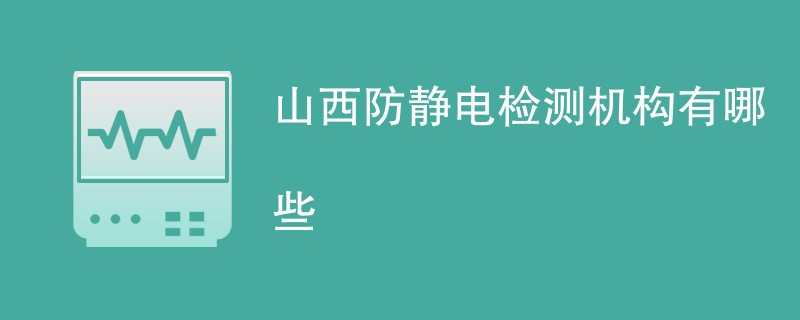 山西防静电检测机构有哪些